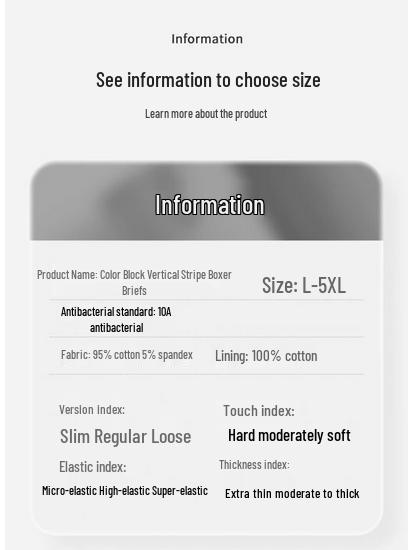 Information

See information to choose size

Learn more about the product

Information

Product Name: Color Block Vertical Stripe Boxer Briefs

Size: L-5XL

Antibacterial standard: 10A antibacterial

Fabric: 95% cotton 5% spandex

Lining: 100% cotton

Version index:

Slim Regular Loose

Elastic index:

Micro-elastic High-elastic Super-elastic

Touch index:

Hard moderately soft

Thickness index:

Extra thin moderate to thick